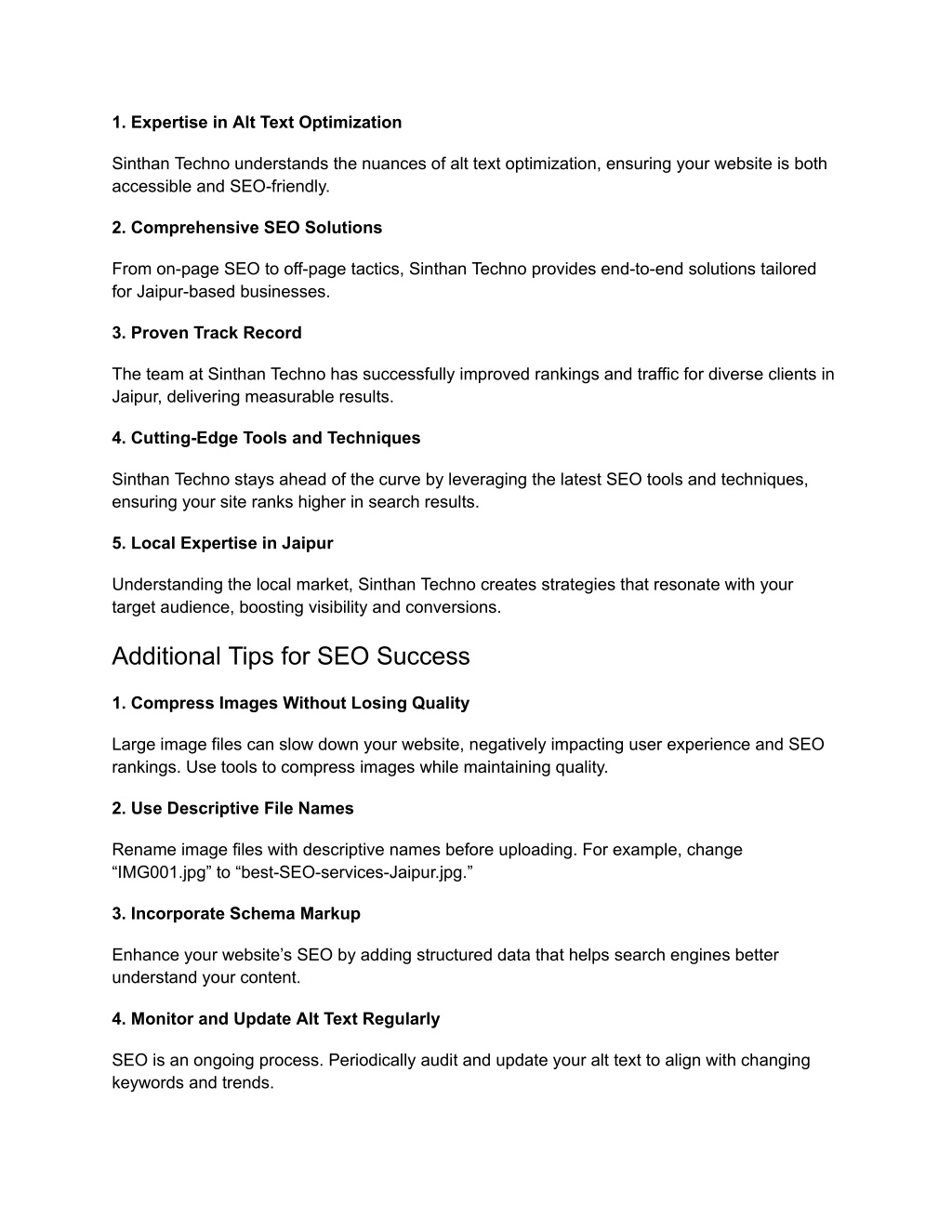 1. Expertise in Alt Text Optimization

Sinthan Techno understands the nuances of alt text optimization, ensuring your website is both accessible and SEO-friendly.

2. Comprehensive SEO Solutions

From on-page SEO to off-page tactics, Sinthan Techno provides end-to-end solutions tailored for Jaipur-based businesses.

3. Proven Track Record

The team at Sinthan Techno has successfully improved rankings and traffic for diverse clients in Jaipur, delivering measurable results.

4. Cutting-Edge Tools and Techniques

Sinthan Techno stays ahead of the curve by leveraging the latest SEO tools and techniques, ensuring your site ranks higher in search results.

5. Local Expertise in Jaipur

Understanding the local market, Sinthan Techno creates strategies that resonate with your target audience, boosting visibility and conversions.

Additional Tips for SEO Success

1. Compress Images Without Losing Quality

Large image files can slow down your website, negatively impacting user experience and SEO rankings. Use tools to compress images while maintaining quality.

2. Use Descriptive File Names

Rename image files with descriptive names before uploading. For example, change “IMG001.jpg” to “best-SEO-services-Jaipur.jpg.”

3. Incorporate Schema Markup

Enhance your website’s SEO by adding structured data that helps search engines better understand your content.

4. Monitor and Update Alt Text Regularly

SEO is an ongoing process. Periodically audit and update your alt text to align with changing keywords and trends.